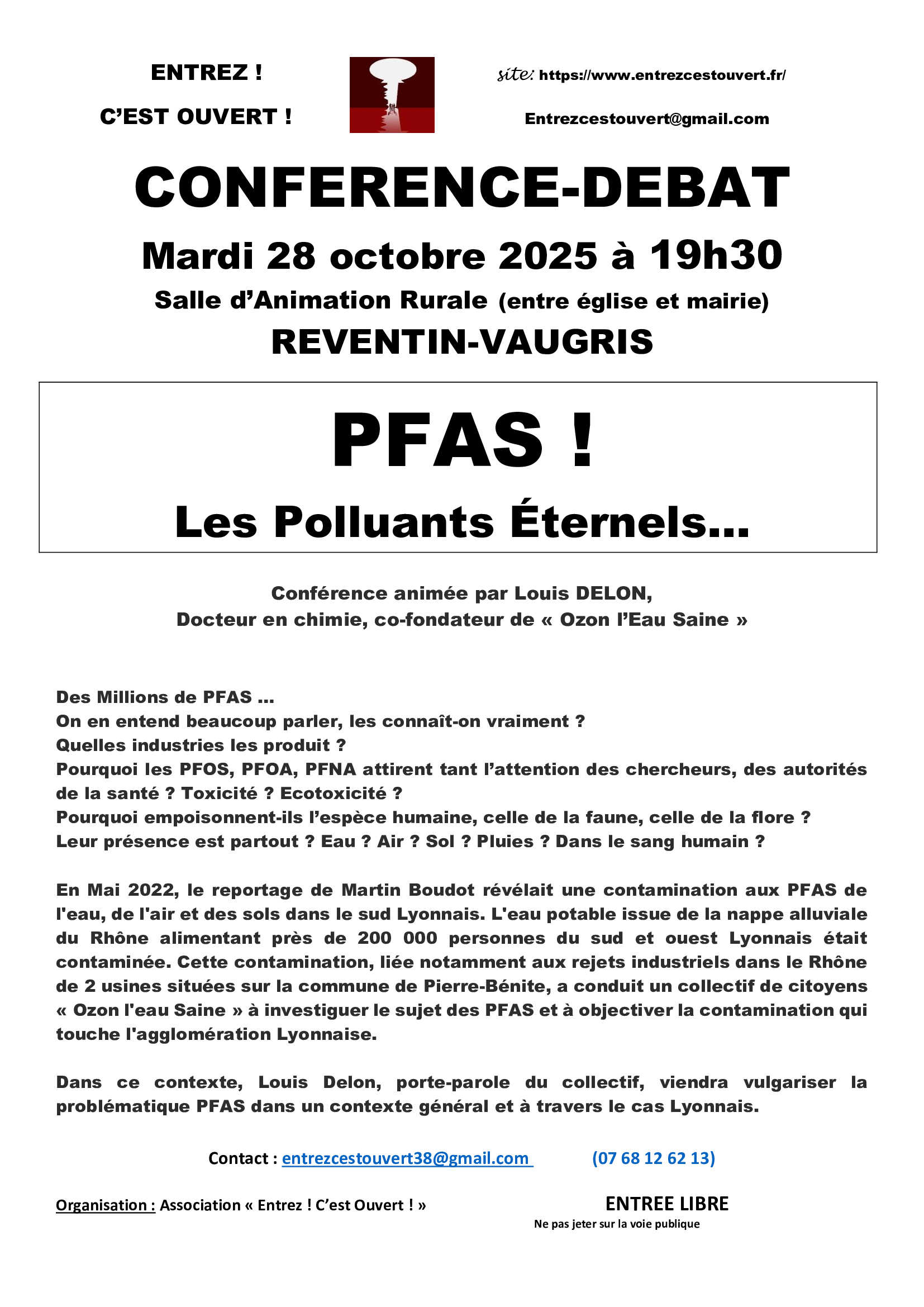 ENTREZ !

C'EST OUVERT !

site: https://www.entrezcestouvert.fr/

Entrezcestouvert@gmail.com

CONFERENCE-DEBAT

Mardi 28 octobre 2025 à 19h30

Salle d'Animation Rurale (entre église et mairie)

REVENTIN-VAUGRIS

PFAS !

Les Polluants Éternels…

Conférence animée par Louis DELON,
Docteur en chimie, co-fondateur de « Ozon l'Eau Saine »

Des Millions de PFAS …
On en entend beaucoup parler, les connaît-on vraiment ?
Quelles industries les produit ?
Pourquoi les PFOS, PFOA, PFNA attirent tant l'attention des chercheurs, des autorités de la santé ? Toxicité ? Ecotoxicité ?
Pourquoi empoisonnent-ils l'espèce humaine, celle de la faune, celle de la flore ?
Leur présence est partout ? Eau ? Air ? Sol ? Pluies ? Dans le sang humain ?

En Mai 2022, le reportage de Martin Boudot révélait une contamination aux PFAS de l'eau, de l'air et des sols dans le sud Lyonnais. L'eau potable issue de la nappe alluviale du Rhône alimentant près de 200 000 personnes du sud et ouest Lyonnais était contaminée. Cette contamination, liée notamment aux rejets industriels dans le Rhône de 2 usines situées sur la commune de Pierre-Bénite, a conduit un collectif de citoyens « Ozon l'eau Saine » à investiguer le sujet des PFAS et à objectiver la contamination qui touche l'agglomération Lyonnaise.

Dans ce contexte, Louis Delon, porte-parole du collectif, viendra vulgariser la problématique PFAS dans un contexte général et à travers le cas Lyonnais.

Contact : entrezcestouvert38@gmail.com (07 68 12 62 13)

Organisation : Association « Entrez ! C'est Ouvert ! »

ENTREE LIBRE
Ne pas jeter sur la voie publique